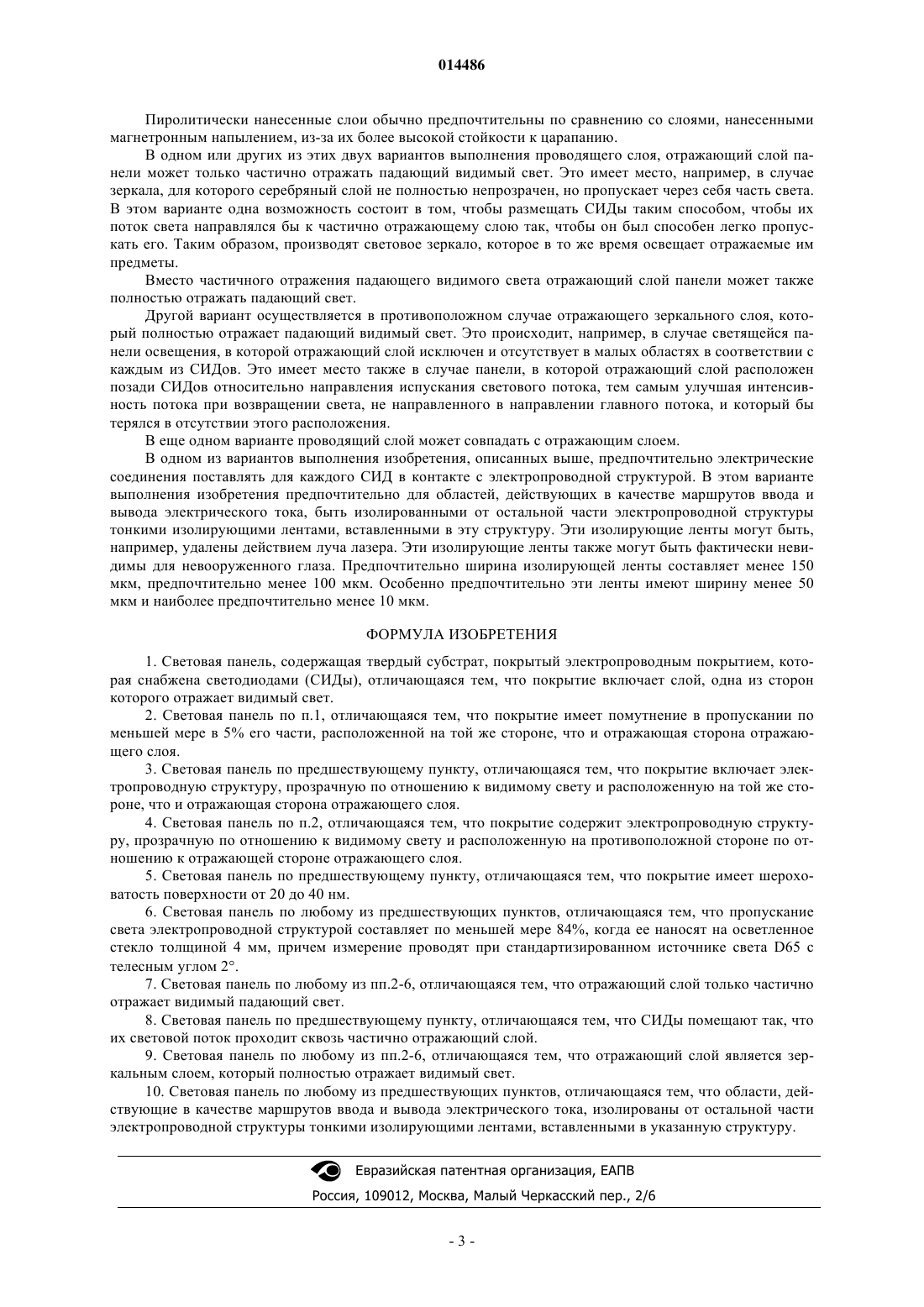 014486

Пиролитически нанесенные слои обычно предпочтительны по сравнению со слоями, нанесенными магнетронным напылением, из-за их более высокой стойкости к царапанию.

В одном или других из этих двух вариантов выполнения проводящего слоя, отражающий слой панели может только частично отражать падающий видимый свет. Это имеет место, например, в случае зеркала, для которого серебряный слой не полностью непрозрачен, но пропускает через себя часть света. В этом варианте одна возможность состоит в том, чтобы размещать СИДы таким способом, чтобы их поток света направлялся бы к частично отражающему слою так, чтобы он был способен легко пропускать его. Таким образом, производят световое зеркало, которое в то же время освещает отражаемые им предметы.

Вместо частичного отражения падающего видимого света отражающий слой панели может также полностью отражать падающий свет.

Другой вариант осуществляется в противоположном случае отражающего зеркального слоя, который полностью отражает падающий видимый свет. Это происходит, например, в случае светящейся панели освещения, в которой отражающий слой исключен и отсутствует в малых областях в соответствии с каждым из СИДов. Это имеет место также в случае панели, в которой отражающий слой расположен позади СИДов относительно направления испускания светового потока, тем самым улучшая интенсивность потока при возвращении света, не направленного в направлении главного потока, и который бы терялся в отсутствии этого расположения.

В еще одном варианте проводящий слой может совпадать с отражающим слоем.

В одном из вариантов выполнения изобретения, описанных выше, предпочтительно электрические соединения поставлять для каждого СИД в контакте с электропроводной структурой. В этом варианте выполнения изобретения предпочтительно для областей, действующих в качестве маршрутов ввода и вывода электрического тока, быть изолированными от остальной части электропроводной структуры тонкими изолирующими лентами, вставленными в эту структуру. Эти изолирующие ленты могут быть, например, удалены действием луча лазера. Эти изолирующие ленты также могут быть фактически невидимы для невооруженного глаза. Предпочтительно ширина изолирующей ленты составляет менее 150 мкм, предпочтительно менее 100 мкм. Особенно предпочтительно эти ленты имеют ширину менее 50 мкм и наиболее предпочтительно менее 10 мкм.

ФОРМУЛА ИЗОБРЕТЕНИЯ

1. Световая панель, содержащая твердый субстрат, покрытый электропроводным покрытием, которая снабжена светодиодами (СИДы), отличающаяся тем, что покрытие включает слой, одна из сторон которого отражает видимый свет.

2. Световая панель по п.1, отличающаяся тем, что покрытие имеет помутнение в пропускании по меньшей мере в 5% его части, расположенной на той же стороне, что и отражающая сторона отражающего слоя.

3. Световая панель по предшествующему пункту, отличающаяся тем, что покрытие включает электропроводную структуру, прозрачную по отношению к видимому свету и расположенную на той же стороне, что и отражающая сторона отражающего слоя.

4. Световая панель по п.2, отличающаяся тем, что покрытие содержит электропроводную структуру, прозрачную по отношению к видимому свету и расположенную на противоположной стороне по отношению к отражающей стороне отражающего слоя.

5. Световая панель по предшествующему пункту, отличающаяся тем, что покрытие имеет шероховатость поверхности от 20 до 40 нм.

6. Световая панель по любому из предшествующих пунктов, отличающаяся тем, что пропускание света электропроводной структурой составляет по меньшей мере 84%, когда ее наносят на осветленное стекло толщиной 4 мм, причем измерение проводят при стандартизированном источнике света D65 с телесным углом 2°.

7. Световая панель по любому из пп.2-6, отличающаяся тем, что отражающий слой только частично отражает видимый падающий свет.

8. Световая панель по предшествующему пункту, отличающаяся тем, что СИДы помещают так, что их световой поток проходит сквозь частично отражающий слой.

9. Световая панель по любому из пп.2-6, отличающаяся тем, что отражающий слой является зеркальным слоем, который полностью отражает видимый свет.

10. Световая панель по любому из предшествующих пунктов, отличающаяся тем, что области, действующие в качестве маршрутов ввода и вывода электрического тока, изолированы от остальной части электропроводной структуры тонкими изолирующими лентами, вставленными в указанную структуру.

Евразийская патентная организация, ЕАПВ
Россия, 109012, Москва, Малый Черкасский пер., 2/6

- 3 -